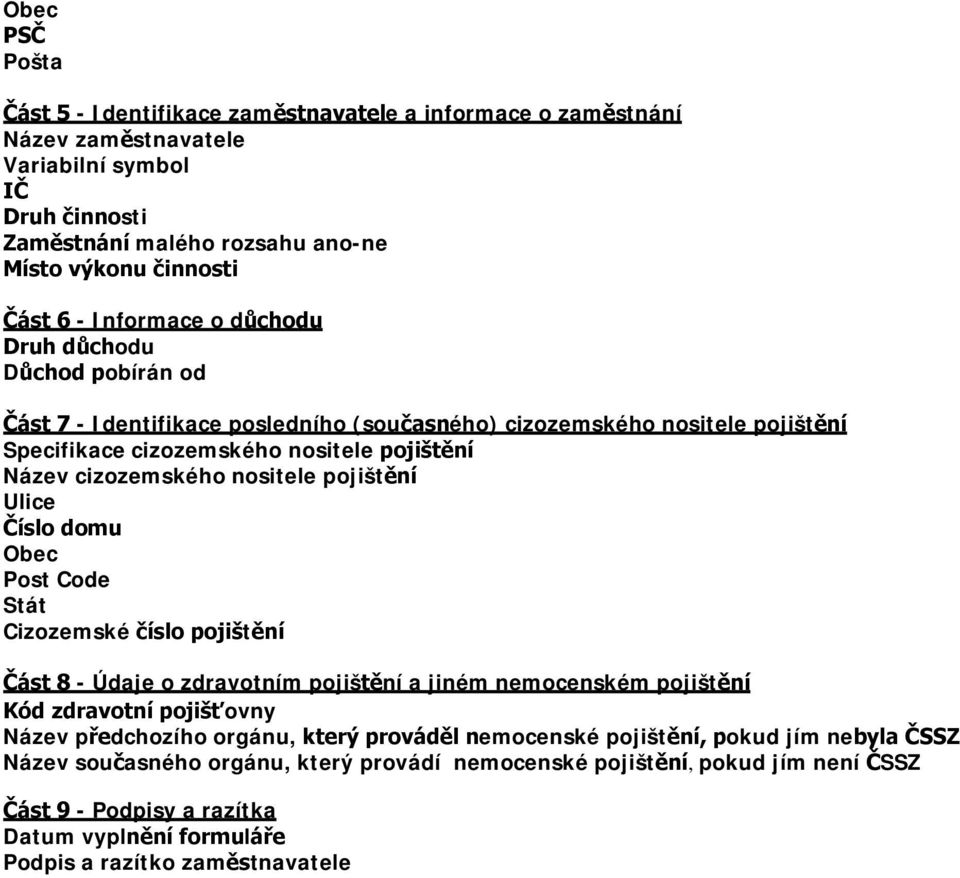 Obec
PSČ
Pošta

Část 5 - Identifikace zaměstnavatele a informace o zaměstnání
Název zaměstnavatele
Variabilní symbol
IČ
Druh činnosti
Zaměstnání malého rozsahu ano-ne
Místo výkonu činnosti

Část 6 - Informace o důchodu
Druh důchodu
Důchod pobírán od

Část 7 - Identifikace posledního (současného) cizozemského nositele pojištění
Specifikace cizozemského nositele pojištění
Název cizozemského nositele pojištění
Ulice
Číslo domu
Obec
Post Code
Stát
Cizozemské číslo pojištění

Část 8 - Údaje o zdravotním pojištění a jiném nemocenském pojištění
Kód zdravotní pojišťovny
Název předchozího orgánu, který prováděl nemocenské pojištění, pokud jím nebyla ČSSZ
Název současného orgánu, který provádí nemocenské pojištění, pokud jím není ČSSZ

Část 9 - Podpisy a razítka
Datum vyplnění formuláře
Podpis a razítko zaměstnavatele